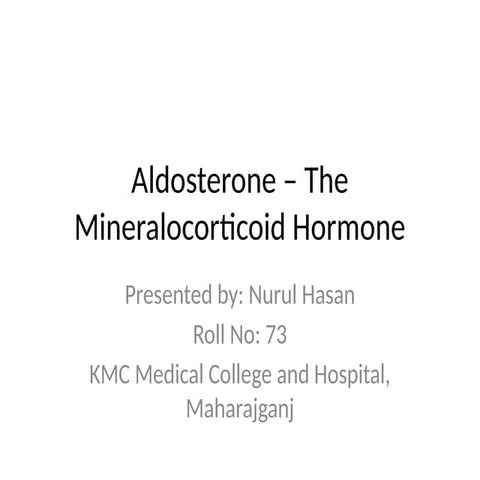 Aldosterone – The Mineralocorticoid Hormone

Presented by: Nurul Hasan

Roll No: 73

KMC Medical College and Hospital, Maharajganj